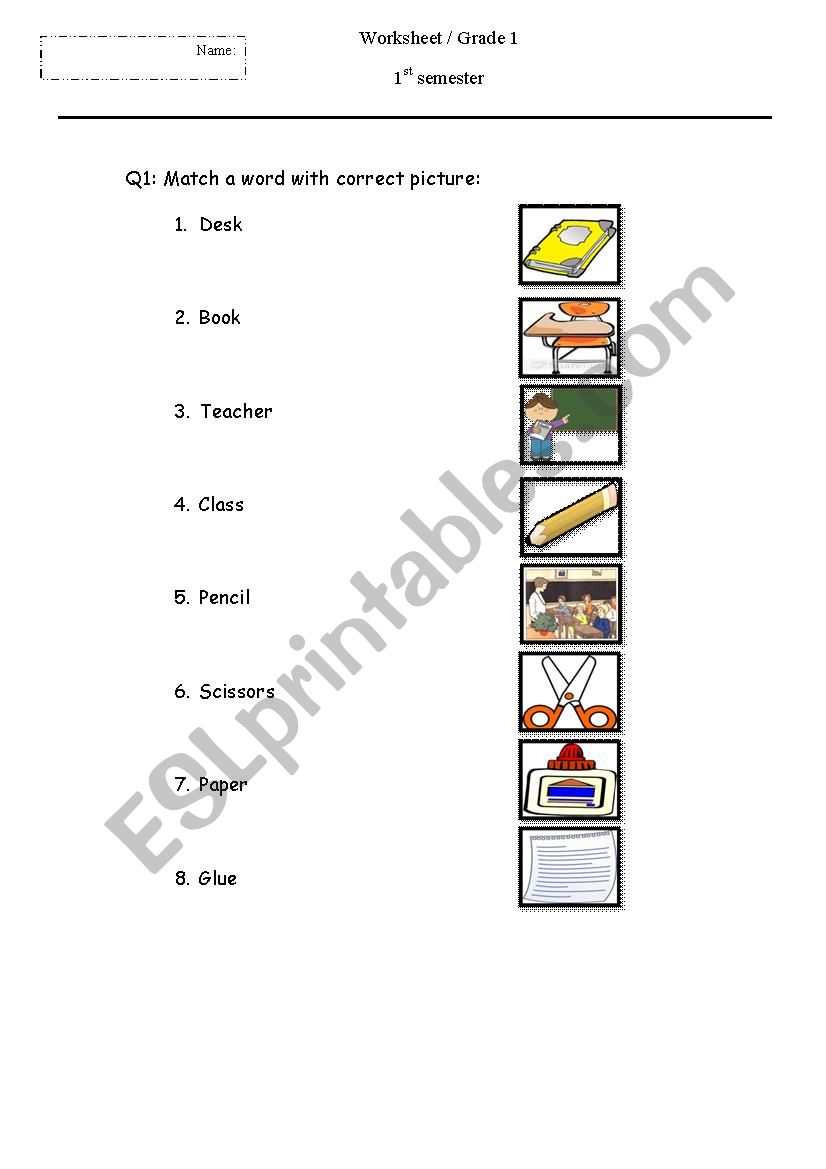 Name:

Worksheet / Grade 1

$1^{st}$ semester

Q1: Match a word with correct picture:

1. Desk
2. Book
3. Teacher
4. Class
5. Pencil
6. Scissors
7. Paper
8. Glue

ESLprintables.com